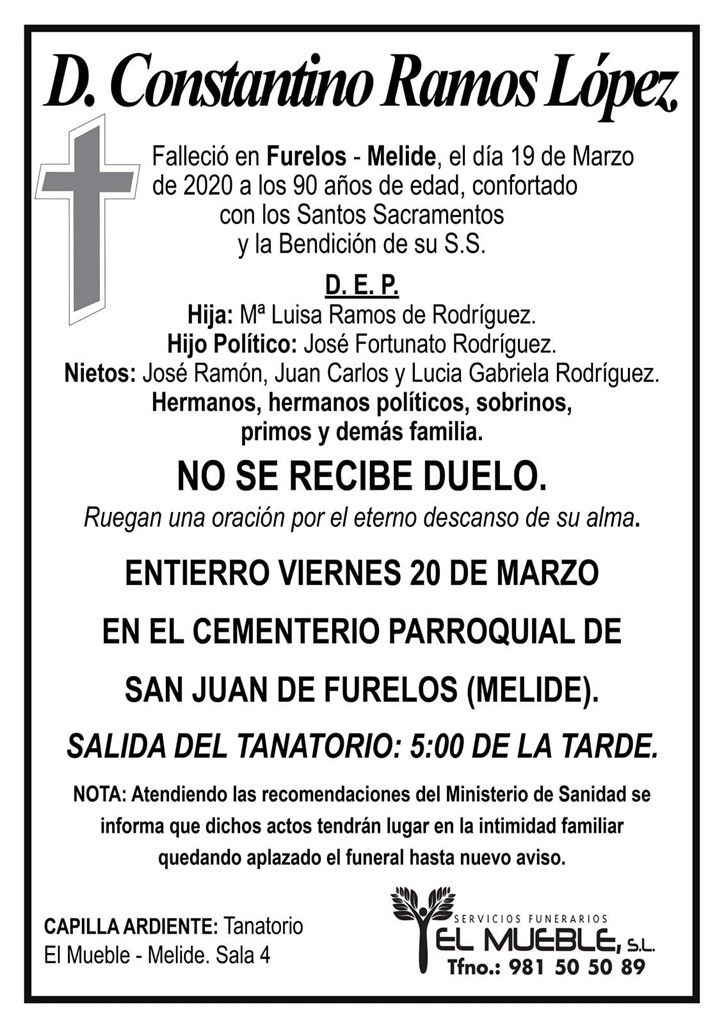 D. Constantino Ramos López

Falleció en Furelos - Melide, el día 19 de Marzo de 2020 a los 90 años de edad, confortado con los Santos Sacramentos y la Bendición de su S.S.

D. E. P.
Hija: Mª Luisa Ramos de Rodríguez.
Hijo Político: José Fortunato Rodríguez.
Nietos: José Ramón, Juan Carlos y Lucia Gabriela Rodríguez.
Hermanos, hermanos políticos, sobrinos, primos y demás familia.

NO SE RECIBE DUELO.
Ruegan una oración por el eterno descanso de su alma.

ENTIERRO VIERNES 20 DE MARZO
EN EL CEMENTERIO PARROQUIAL DE
SAN JUAN DE FURELOS (MELIDE).
SALIDA DEL TANATORIO: 5:00 DE LA TARDE.

NOTA: Atendiendo las recomendaciones del Ministerio de Sanidad se informa que dichos actos tendrán lugar en la intimidad familiar quedando aplazado el funeral hasta nuevo aviso.

CAPILLA ARDIENTE: Tanatorio El Mueble - Melide. Sala 4

SERVICIOS FUNERARIOS
EL MUEBLE, S.L.
Tfno.: 981 50 50 89